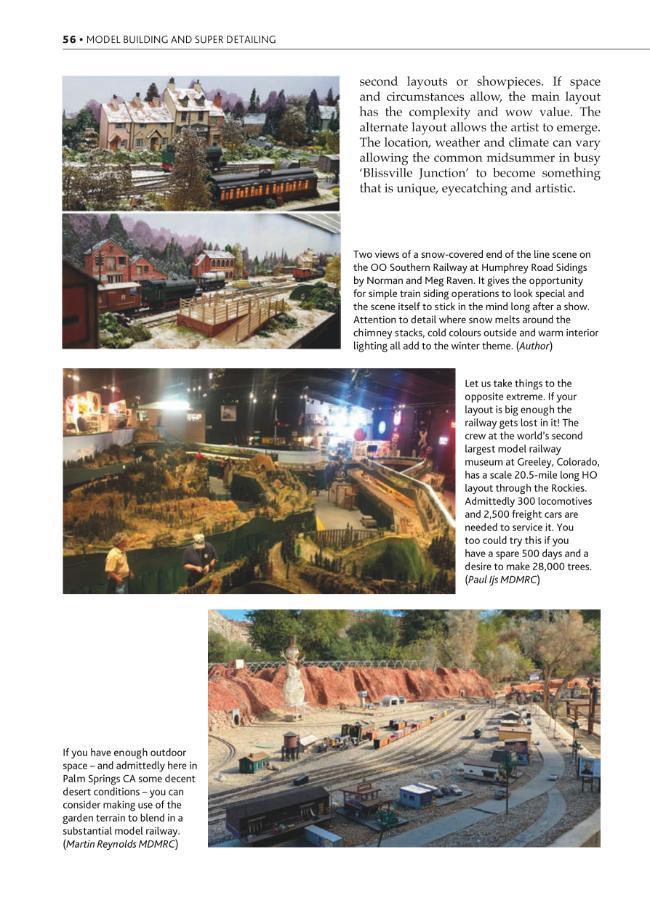 56 • MODEL BUILDING AND SUPER DETAILING

second layouts or showpieces. If space and circumstances allow, the main layout has the complexity and wow value. The alternate layout allows the artist to emerge. The location, weather and climate can vary allowing the common midsummer in busy 'Blissville Junction' to become something that is unique, eyecatching and artistic.

Two views of a snow-covered end of the line scene on the OO Southern Railway at Humphrey Road Sidings by Norman and Meg Raven. It gives the opportunity for simple train siding operations to look special and the scene itself to stick in the mind long after a show. Attention to detail where snow melts around the chimney stacks, cold colours outside and warm interior lighting all add to the winter theme. (Author)

Let us take things to the opposite extreme. If your layout is big enough the railway gets lost in it! The crew at the world's second largest model railway museum at Greeley, Colorado, has a scale 20.5-mile long HO layout through the Rockies. Admittedly 300 locomotives and 2,500 freight cars are needed to service it. You too could try this if you have a spare 500 days and a desire to make 28,000 trees. (Paul Ijs MDMRC)

If you have enough outdoor space – and admittedly here in Palm Springs CA some decent desert conditions – you can consider making use of the garden terrain to blend in a substantial model railway. (Martin Reynolds MDMRC)